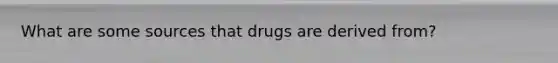 What are some sources that drugs are derived from?